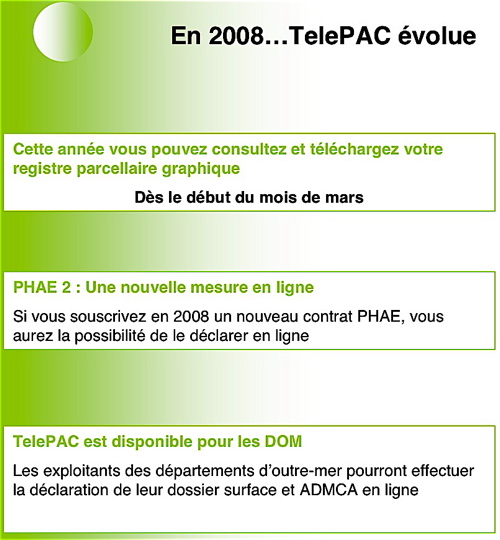 En 2008…TelePAC évolue

Cette année vous pouvez consultez et téléchargez votre registre parcellaire graphique

Dès le début du mois de mars

PHAE 2 : Une nouvelle mesure en ligne

Si vous souscrivez en 2008 un nouveau contrat PHAE, vous aurez la possibilité de le déclarer en ligne

TelePAC est disponible pour les DOM

Les exploitants des départements d'outre-mer pourront effectuer la déclaration de leur dossier surface et ADMCA en ligne